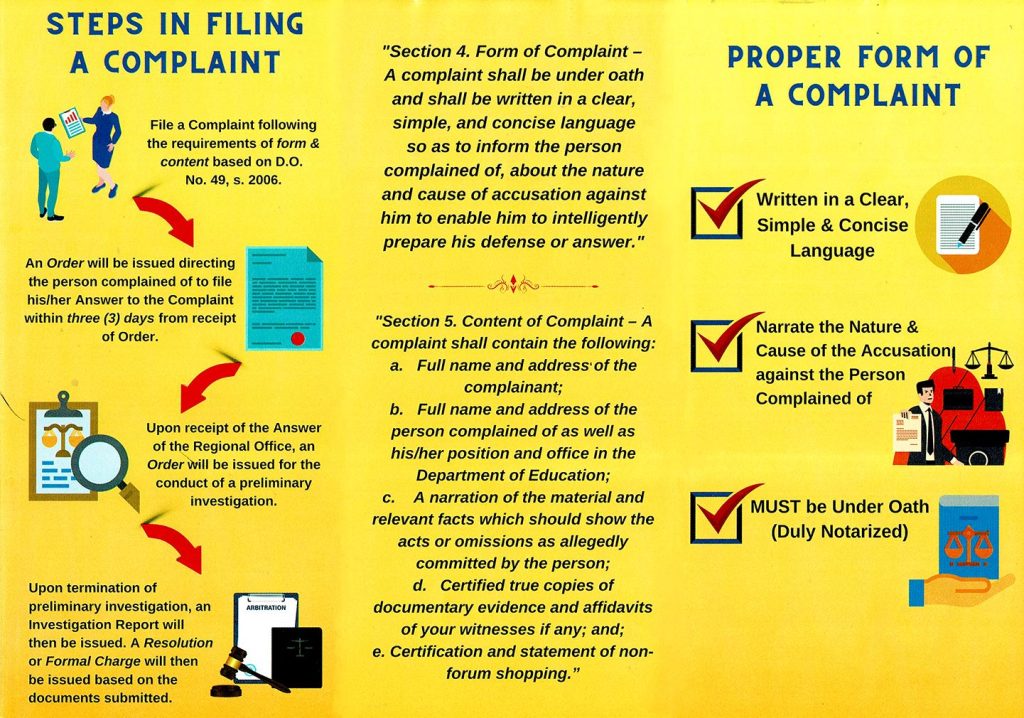 STEPS IN FILING A COMPLAINT

File a Complaint following the requirements of form & content based on D.O. No. 49, s. 2006.

An Order will be issued directing the person complained of to file his/her Answer to the Complaint within three (3) days from receipt of Order.

Upon receipt of the Answer of the Regional Office, an Order will be issued for the conduct of a preliminary investigation.

Upon termination of preliminary investigation, an Investigation Report will then be issued. A Resolution or Formal Charge will then be issued based on the documents submitted.

ARBITRATION

"Section 4. Form of Complaint – A complaint shall be under oath and shall be written in a clear, simple, and concise language so as to inform the person complained of, about the nature and cause of accusation against him to enable him to intelligently prepare his defense or answer."

"Section 5. Content of Complaint – A complaint shall contain the following:
a. Full name and address of the complainant;
b. Full name and address of the person complained of as well as his/her position and office in the Department of Education;
c. A narration of the material and relevant facts which should show the acts or omissions as allegedly committed by the person;
d. Certified true copies of documentary evidence and affidavits of your witnesses if any; and;
e. Certification and statement of non-forum shopping."

PROPER FORM OF A COMPLAINT

Written in a Clear, Simple & Concise Language

Narrate the Nature & Cause of the Accusation against the Person Complained of

MUST be Under Oath (Duly Notarized)